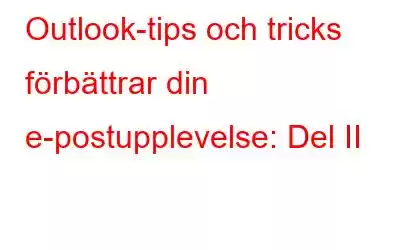 Outlook-tips och tricks förbättrar din e-postupplevelse: Del II